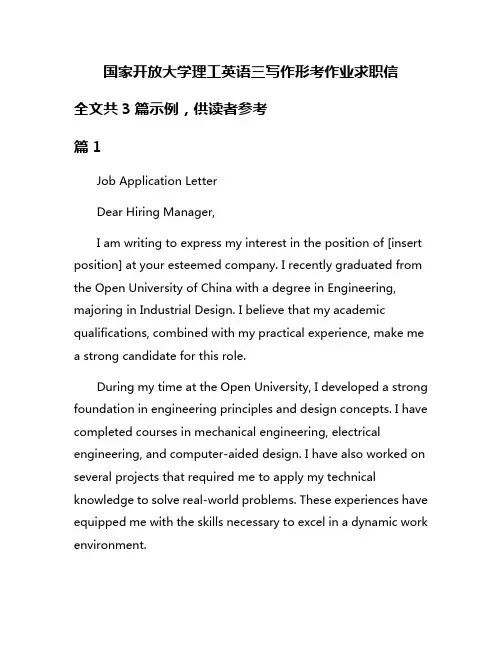 国家开放大学理工英语三写作形考作业求职信

全文共 3 篇示例，供读者参考

篇 1

Job Application Letter

Dear Hiring Manager,

I am writing to express my interest in the position of [insert position] at your esteemed company. I recently graduated from the Open University of China with a degree in Engineering, majoring in Industrial Design. I believe that my academic qualifications, combined with my practical experience, make me a strong candidate for this role.

During my time at the Open University, I developed a strong foundation in engineering principles and design concepts. I have completed courses in mechanical engineering, electrical engineering, and computer-aided design. I have also worked on several projects that required me to apply my technical knowledge to solve real-world problems. These experiences have equipped me with the skills necessary to excel in a dynamic work environment.